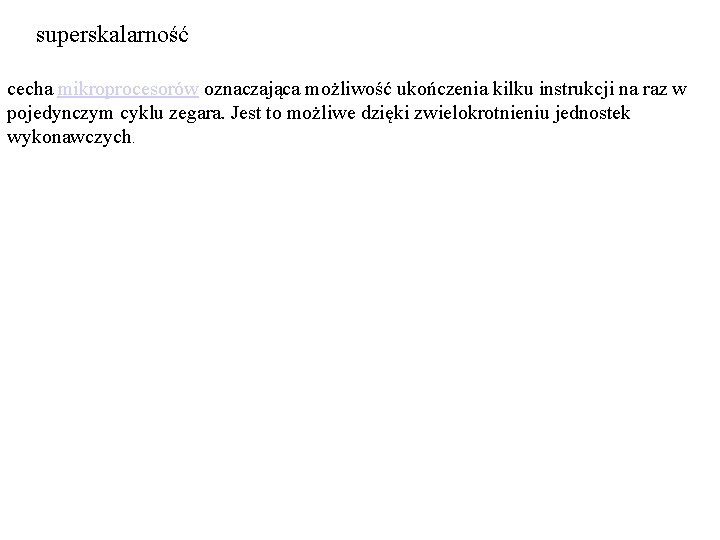 superskalarność

cecha mikroprocesorów oznaczająca możliwość ukończenia kilku instrukcji na raz w pojedynczym cyklu zegara. Jest to możliwe dzięki zwielokrotnieniu jednostek wykonawczych.